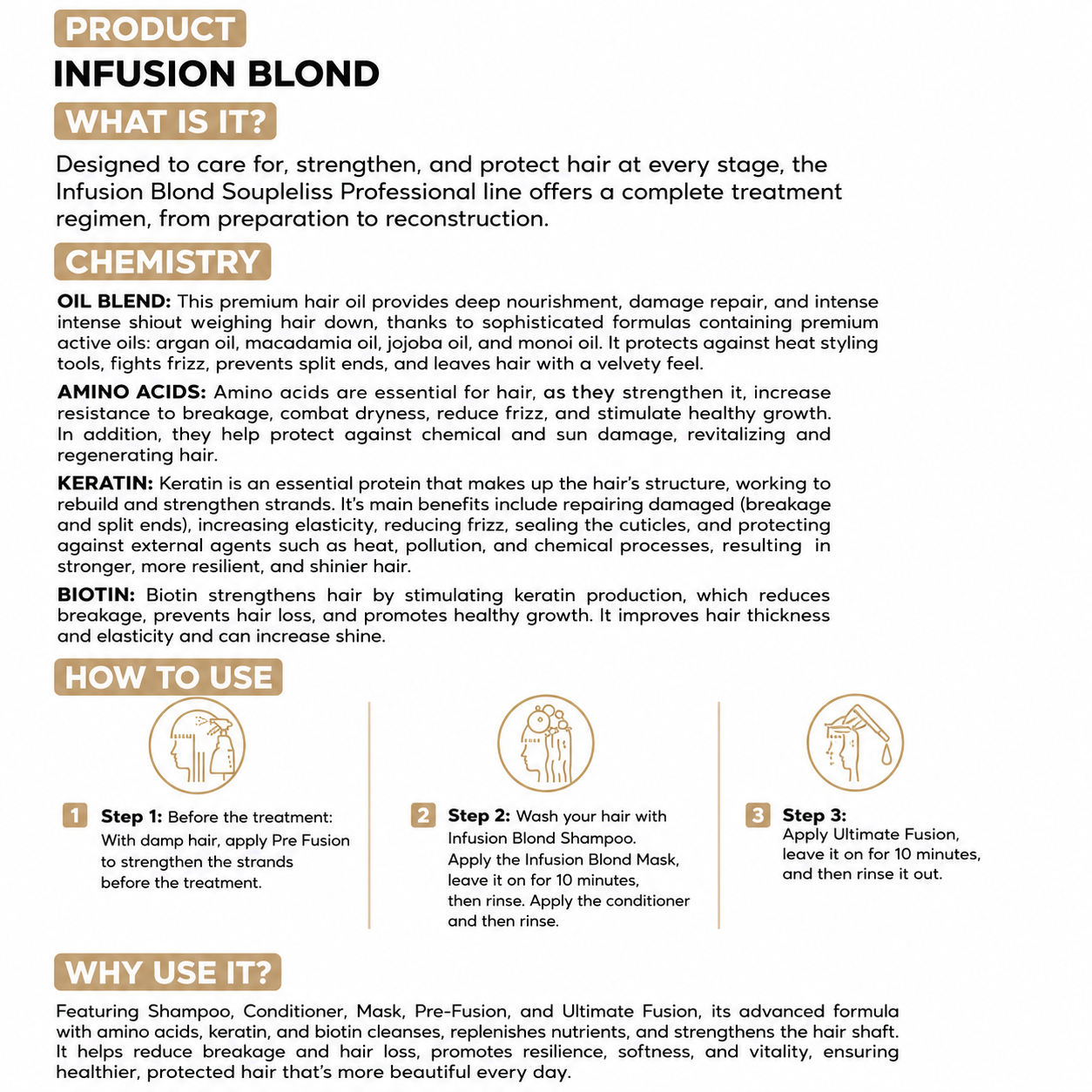 PRODUCT
INFUSION BLOND

WHAT IS IT?

Designed to care for, strengthen, and protect hair at every stage, the Infusion Blond Soupleliss Professional line offers a complete treatment regimen, from preparation to reconstruction.

CHEMISTRY

OIL BLEND: This premium hair oil provides deep nourishment, damage repair, and intense intense shiout weighing hair down, thanks to sophisticated formulas containing premium active oils: argan oil, macadamia oil, jojoba oil, and monoi oil. It protects against heat styling tools, fights frizz, prevents split ends, and leaves hair with a velvety feel.

AMINO ACIDS: Amino acids are essential for hair, as they strengthen it, increase resistance to breakage, combat dryness, reduce frizz, and stimulate healthy growth. In addition, they help protect against chemical and sun damage, revitalizing and regenerating hair.

KERATIN: Keratin is an essential protein that makes up the hair's structure, working to rebuild and strengthen strands. It's main benefits include repairing damaged (breakage and split ends), increasing elasticity, reducing frizz, sealing the cuticles, and protecting against external agents such as heat, pollution, and chemical processes, resulting in stronger, more resilient, and shinier hair.

BIOTIN: Biotin strengthens hair by stimulating keratin production, which reduces breakage, prevents hair loss, and promotes healthy growth. It improves hair thickness and elasticity and can increase shine.

HOW TO USE

1 Step 1: Before the treatment: With damp hair, apply Pre Fusion to strengthen the strands before the treatment.

2 Step 2: Wash your hair with Infusion Blond Shampoo. Apply the Infusion Blond Mask, leave it on for 10 minutes, then rinse. Apply the conditioner and then rinse.

3 Step 3: Apply Ultimate Fusion, leave it on for 10 minutes, and then rinse it out.

WHY USE IT?

Featuring Shampoo, Conditioner, Mask, Pre-Fusion, and Ultimate Fusion, its advanced formula with amino acids, keratin, and biotin cleanses, replenishes nutrients, and strengthens the hair shaft. It helps reduce breakage and hair loss, promotes resilience, softness, and vitality, ensuring healthier, protected hair that's more beautiful every day.